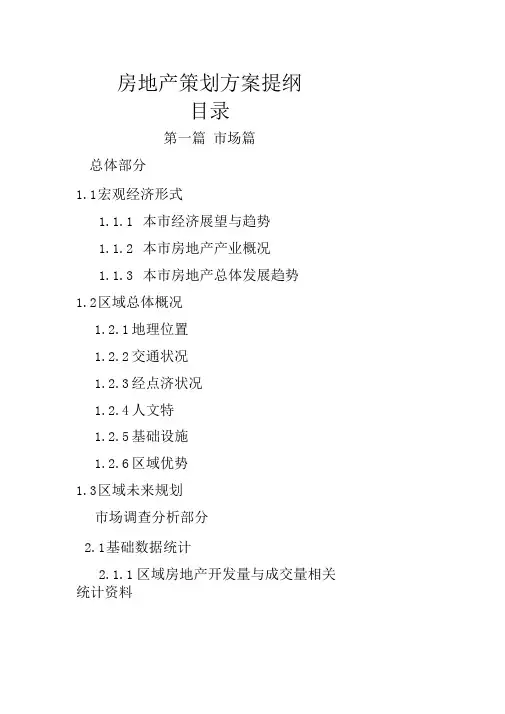 房地产策划方案提纲

目录

第一篇 市场篇

总体部分

1.1宏观经济形式

1.1.1 本市经济展望与趋势

1.1.2 本市房地产产业概况

1.1.3 本市房地产总体发展趋势

1.2区域总体概况

1.2.1地理位置

1.2.2交通状况

1.2.3经点济状况

1.2.4人文特

1.2.5基础设施

1.2.6区域优势

1.3区域未来规划

市场调查分析部分

2.1基础数据统计

2.1.1区域房地产开发量与成交量相关统计资料